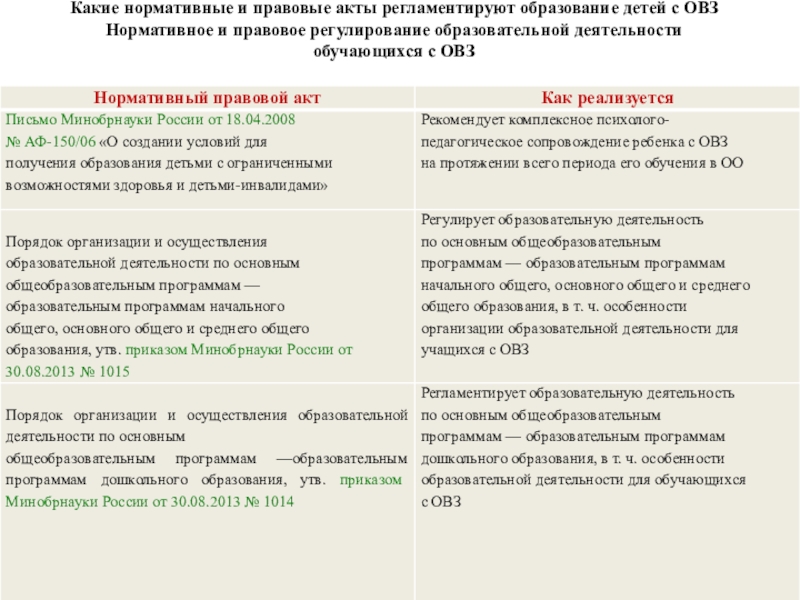 Какие нормативные и правовые акты регламентируют образование детей с ОВЗ
Нормативное и правовое регулирование образовательной деятельности обучающихся с ОВЗ

| Нормативный правовой акт | Как реализуется |
|---|---|
| Письмо Минобрнауки России от 18.04.2008 № АФ-150/06 «О создании условий для получения образования детьми с ограниченными возможностями здоровья и детьми-инвалидами» | Рекомендует комплексное психолого-педагогическое сопровождение ребенка с ОВЗ на протяжении всего периода его обучения в ОО |
| Порядок организации и осуществления образовательной деятельности по основным общеобразовательным программам — образовательным программам начального общего, основного общего и среднего общего образования, утв. приказом Минобрнауки России от 30.08.2013 № 1015 | Регулирует образовательную деятельность по основным общеобразовательным программам — образовательным программам начального общего, основного общего и среднего общего образования, в т. ч. особенности организации образовательной деятельности для учащихся с ОВЗ |
| Порядок организации и осуществления образовательной деятельности по основным общеобразовательным программам —образовательным программам дошкольного образования, утв. приказом Минобрнауки России от 30.08.2013 № 1014 | Регламентирует образовательную деятельность по основным общеобразовательным программам — образовательным программам дошкольного образования, в т. ч. особенности образовательной деятельности для обучающихся с ОВЗ |